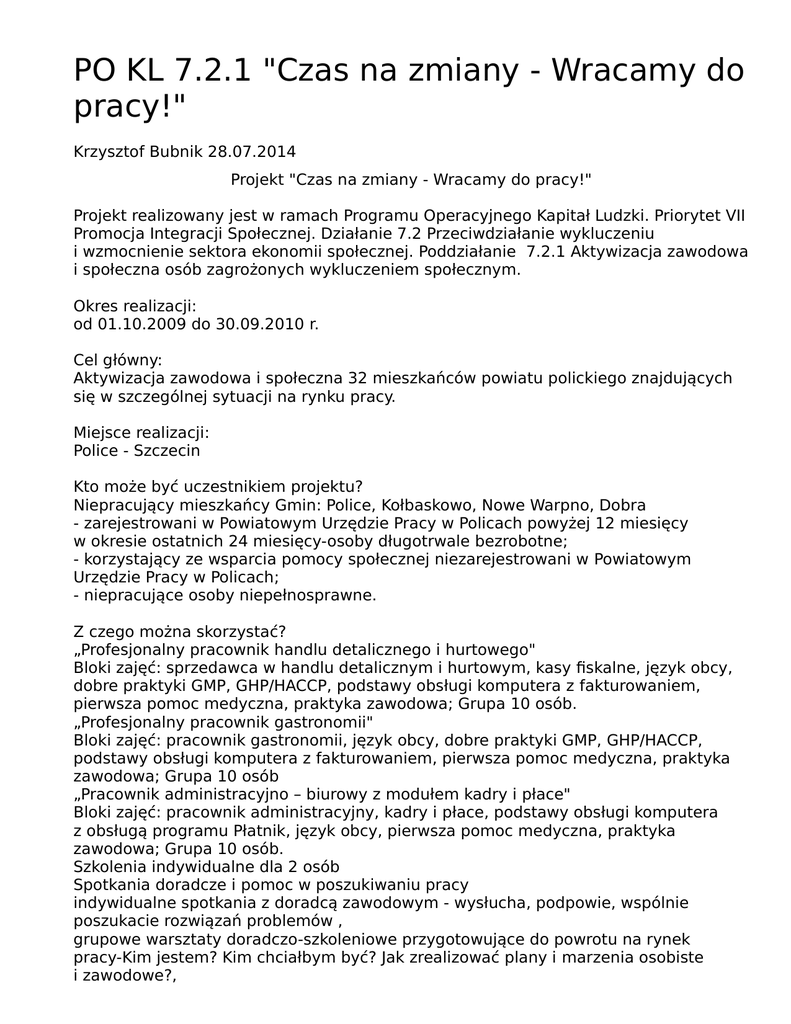 PO KL 7.2.1 "Czas na zmiany - Wracamy do pracy!"

Krzysztof Bubnik 28.07.2014

Projekt "Czas na zmiany - Wracamy do pracy!"

Projekt realizowany jest w ramach Programu Operacyjnego Kapitał Ludzki. Priorytet VII Promocja Integracji Społecznej. Działanie 7.2 Przeciwdziałanie wykluczeniu i wzmocnienie sektora ekonomii społecznej. Poddziałanie 7.2.1 Aktywizacja zawodowa i społeczna osób zagrożonych wykluczeniem społecznym.

Okres realizacji:
od 01.10.2009 do 30.09.2010 r.

Cel główny:
Aktywizacja zawodowa i społeczna 32 mieszkańców powiatu polickiego znajdujących się w szczególnej sytuacji na rynku pracy.

Miejsce realizacji:
Police - Szczecin

Kto może być uczestnikiem projektu?
Niepracujący mieszkańcy Gmin: Police, Kołbaskowo, Nowe Warpno, Dobra
- zarejestrowani w Powiatowym Urzędzie Pracy w Policach powyżej 12 miesięcy w okresie ostatnich 24 miesięcy-osoby długotrwale bezrobotne;
- korzystający ze wsparcia pomocy społecznej niezarejestrowani w Powiatowym Urzędzie Pracy w Policach;
- niepracujące osoby niepełnosprawne.

Z czego można skorzystać?
„Profesjonalny pracownik handlu detalicznego i hurtowego"
Bloki zajęć: sprzedawca w handlu detalicznym i hurtowym, kasy fiskalne, język obcy, dobre praktyki GMP, GHP/HACCP, podstawy obsługi komputera z fakturowaniem, pierwsza pomoc medyczna, praktyka zawodowa; Grupa 10 osób.
„Profesjonalny pracownik gastronomii"
Bloki zajęć: pracownik gastronomii, język obcy, dobre praktyki GMP, GHP/HACCP, podstawy obsługi komputera z fakturowaniem, pierwsza pomoc medyczna, praktyka zawodowa; Grupa 10 osób
„Pracownik administracyjno – biurowy z modułem kadry i płace"
Bloki zajęć: pracownik administracyjny, kadry i płace, podstawy obsługi komputera z obsługą programu Płatnik, język obcy, pierwsza pomoc medyczna, praktyka zawodowa; Grupa 10 osób.
Szkolenia indywidualne dla 2 osób
Spotkania doradcze i pomoc w poszukiwaniu pracy
indywidualne spotkania z doradcą zawodowym - wysłucha, podpowie, wspólnie poszukacie rozwiązań problemów ,
grupowe warsztaty doradczo-szkoleniowe przygotowujące do powrotu na rynek pracy-Kim jestem? Kim chciałbym być? Jak zrealizować plany i marzenia osobiste i zawodowe?,